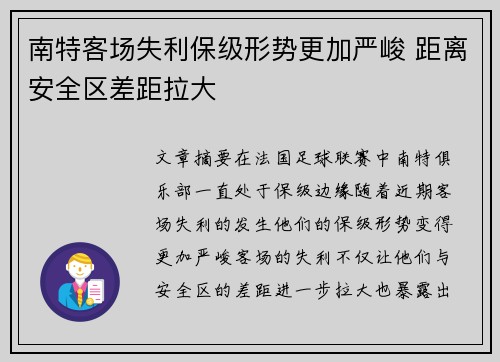 南特客场失利保级形势更加严峻 距离安全区差距拉大

文章摘要在法国足球联赛中南特俱乐部一直处于保级边缘随着近期客场失利的发生他们的保级形势变得更加严峻客场的失利不仅让他们与安全区的差距进一步拉大也暴露出